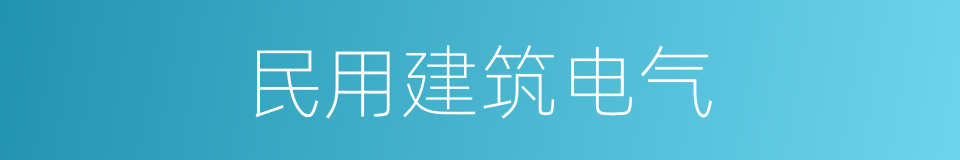 民用建筑电气